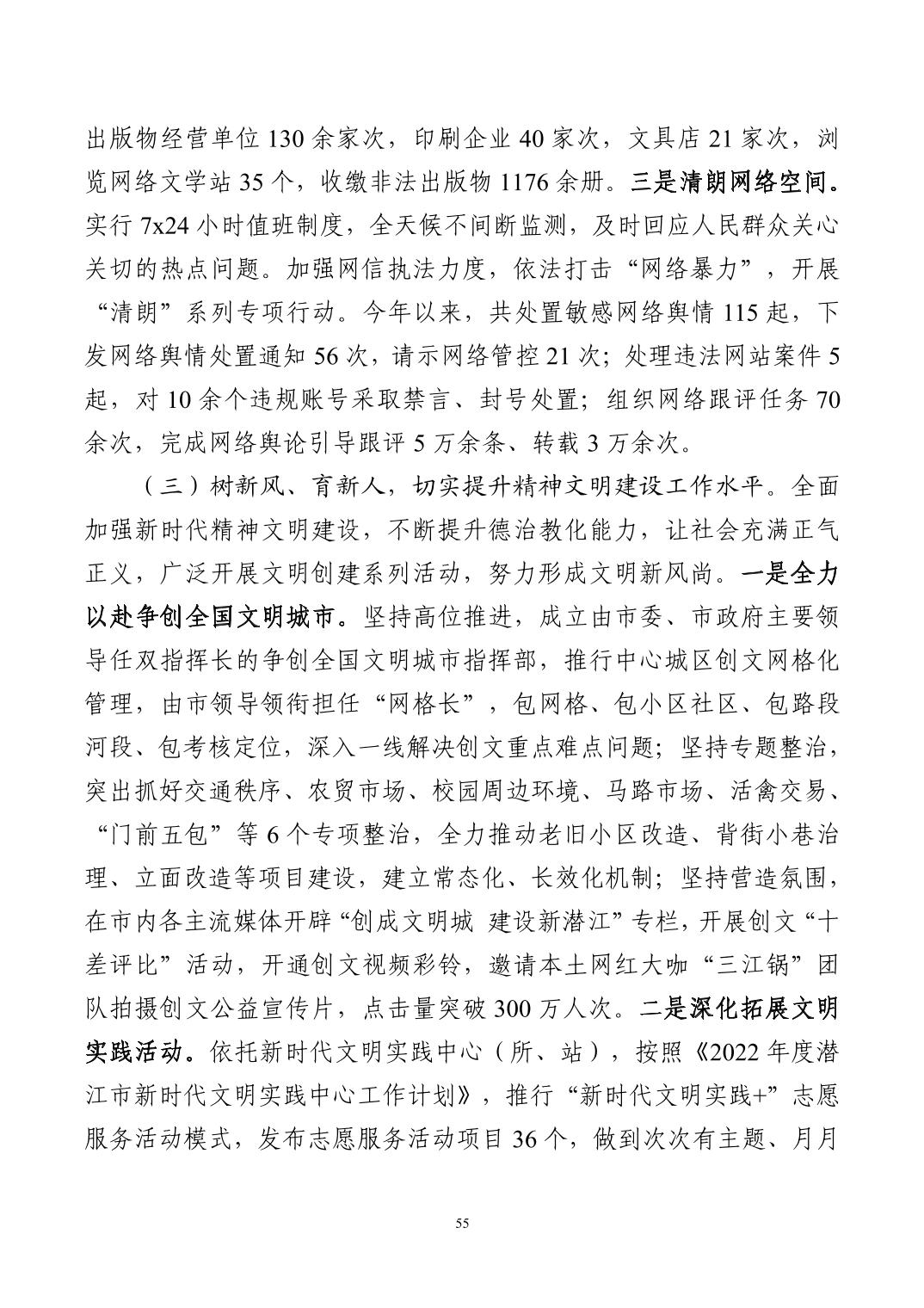 出版物经营单位 130 余家次，印刷企业 40 家次，文具店 21 家次，浏览网络文学站 35 个，收缴非法出版物 1176 余册。三是清朗网络空间。实行 7x24 小时值班制度，全天候不间断监测，及时回应人民群众关心关切的热点问题。加强网信执法力度，依法打击“网络暴力”，开展“清朗”系列专项行动。今年以来，共处置敏感网络舆情 115 起，下发网络舆情处置通知 56 次，请示网络管控 21 次；处理违法网站案件 5 起，对 10 余个违规账号采取禁言、封号处置；组织网络跟评任务 70 余次，完成网络舆论引导跟评 5 万余条、转载 3 万余次。

（三）树新风、育新人，切实提升精神文明建设工作水平。全面加强新时代精神文明建设，不断提升德治教化能力，让社会充满正气正义，广泛开展文明创建系列活动，努力形成文明新风尚。一是全力以赴争创全国文明城市。坚持高位推进，成立由市委、市政府主要领导任双指挥长的争创全国文明城市指挥部，推行中心城区创文网格化管理，由市领导领衔担任“网格长”，包网格、包小区社区、包路段河段、包考核定位，深入一线解决创文重点难点问题；坚持专题整治，突出抓好交通秩序、农贸市场、校园周边环境、马路市场、活禽交易、“门前五包”等 6 个专项整治，全力推动老旧小区改造、背街小巷治理、立面改造等项目建设，建立常态化、长效化机制；坚持营造氛围，在市内各主流媒体开辟“创成文明城 建设新潜江”专栏，开展创文“十差评比”活动，开通创文视频彩铃，邀请本土网红大咖“三江锅”团队拍摄创文公益宣传片，点击量突破 300 万人次。二是深化拓展文明实践活动。依托新时代文明实践中心（所、站），按照《2022 年度潜江市新时代文明实践中心工作计划》，推行“新时代文明实践+”志愿服务活动模式，发布志愿服务活动项目 36 个，做到次次有主题、月月

55